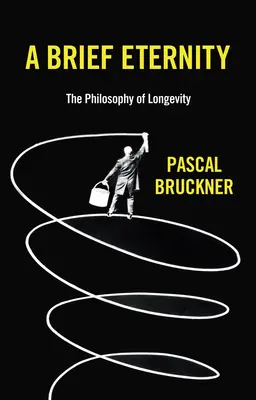 A BRIEF ETERNITY

The Philosophy of Longevity

PASCAL BRUCKNER